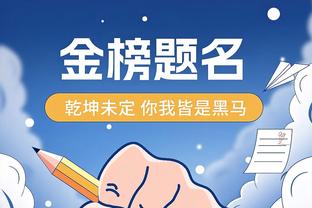 金榜题名

乾坤未定 你我皆是黑马